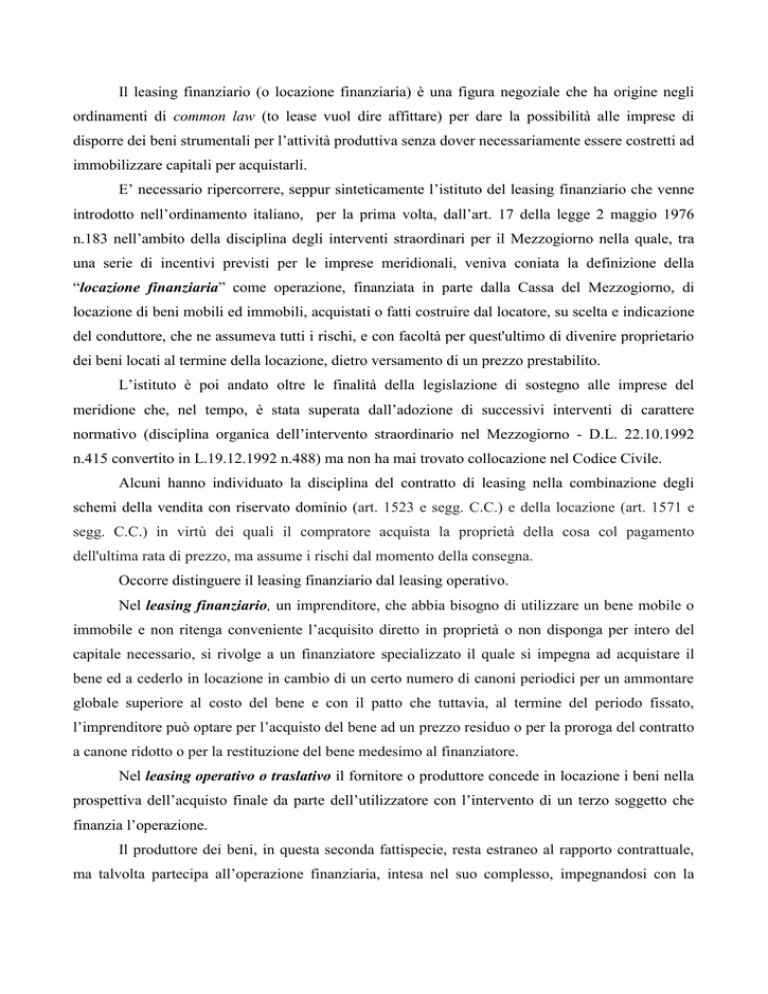 Il leasing finanziario (o locazione finanziaria) è una figura negoziale che ha origine negli ordinamenti di common law (to lease vuol dire affittare) per dare la possibilità alle imprese di disporre dei beni strumentali per l'attività produttiva senza dover necessariamente essere costretti ad immobilizzare capitali per acquistarli.

E' necessario ripercorrere, seppur sinteticamente l'istituto del leasing finanziario che venne introdotto nell'ordinamento italiano, per la prima volta, dall'art. 17 della legge 2 maggio 1976 n.183 nell'ambito della disciplina degli interventi straordinari per il Mezzogiorno nella quale, tra una serie di incentivi previsti per le imprese meridionali, veniva coniata la definizione della "locazione finanziaria" come operazione, finanziata in parte dalla Cassa del Mezzogiorno, di locazione di beni mobili ed immobili, acquistati o fatti costruire dal locatore, su scelta e indicazione del conduttore, che ne assumeva tutti i rischi, e con facoltà per quest'ultimo di divenire proprietario dei beni locati al termine della locazione, dietro versamento di un prezzo prestabilito.

L'istituto è poi andato oltre le finalità della legislazione di sostegno alle imprese del meridione che, nel tempo, è stata superata dall'adozione di successivi interventi di carattere normativo (disciplina organica dell'intervento straordinario nel Mezzogiorno - D.L. 22.10.1992 n.415 convertito in L.19.12.1992 n.488) ma non ha mai trovato collocazione nel Codice Civile.

Alcuni hanno individuato la disciplina del contratto di leasing nella combinazione degli schemi della vendita con riservato dominio (art. 1523 e segg. C.C.) e della locazione (art. 1571 e segg. C.C.) in virtù dei quali il compratore acquista la proprietà della cosa col pagamento dell'ultima rata di prezzo, ma assume i rischi dal momento della consegna.

Occorre distinguere il leasing finanziario dal leasing operativo.

Nel leasing finanziario, un imprenditore, che abbia bisogno di utilizzare un bene mobile o immobile e non ritenga conveniente l'acquisito diretto in proprietà o non disponga per intero del capitale necessario, si rivolge a un finanziatore specializzato il quale si impegna ad acquistare il bene ed a cederlo in locazione in cambio di un certo numero di canoni periodici per un ammontare globale superiore al costo del bene e con il patto che tuttavia, al termine del periodo fissato, l'imprenditore può optare per l'acquisto del bene ad un prezzo residuo o per la proroga del contratto a canone ridotto o per la restituzione del bene medesimo al finanziatore.

Nel leasing operativo o traslativo il fornitore o produttore concede in locazione i beni nella prospettiva dell'acquisto finale da parte dell'utilizzatore con l'intervento di un terzo soggetto che finanzia l'operazione.

Il produttore dei beni, in questa seconda fattispecie, resta estraneo al rapporto contrattuale, ma talvolta partecipa all'operazione finanziaria, intesa nel suo complesso, impegnandosi con la